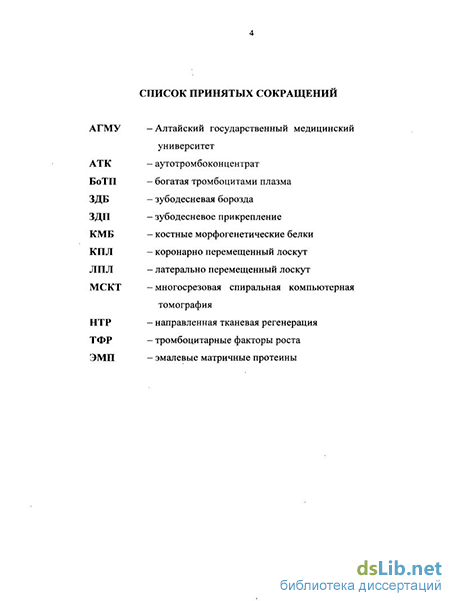 4

СПИСОК ПРИНЯТЫХ СОКРАЩЕНИЙ

АГМУ – Алтайский государственный медицинский университет

АТК – аутотромбоконцентрат

БоТП – богатая тромбоцитами плазма

ЗДБ – зубодесневая борозда

ЗДП – зубодесневое прикрепление

КМБ – костные морфогенетические белки

КПЛ – коронарно перемещенный лоскут

ЛПЛ – латерально перемещенный лоскут

МСКТ – многосрезовая спиральная компьютерная томография

НТР – направленная тканевая регенерация

ТФР – тромбоцитарные факторы роста

ЭМП – эмалевые матричные протеины

dsLib.net
библиотека диссертаций